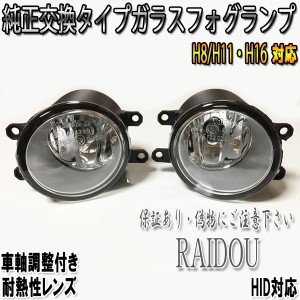 純正交換タイプガラスフォグランプ

H8/H11・H16 対応

保証あり・偽物にご注意下さい

RAIDOU

車軸調整付き
耐熱性レンズ

HID対応